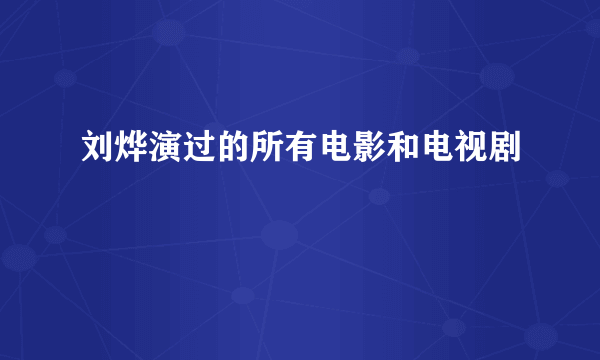 刘烨演过的所有电影和电视剧